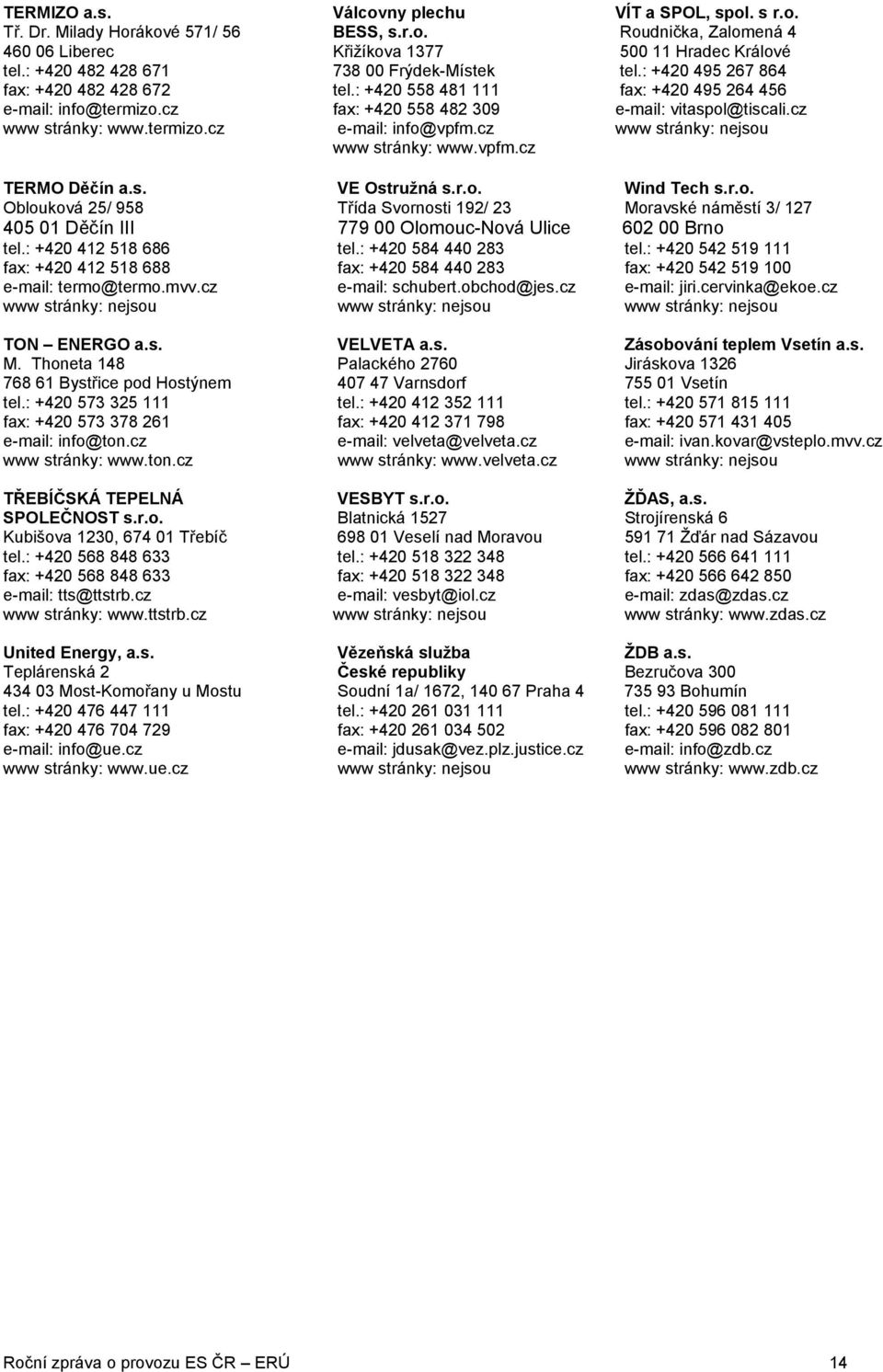 TERMIZO a.s.
Tř. Dr. Milady Horákové 571/ 56
460 06 Liberec
tel.: +420 482 428 671
fax: +420 482 428 672
e-mail: info@termizo.cz
www stránky: www.termizo.cz

TERMO Děčín a.s.
Oblouková 25/ 958
405 01 Děčín III
tel.: +420 412 518 686
fax: +420 412 518 688
e-mail: termo@termo.mvv.cz
www stránky: nejsou

TON – ENERGO a.s.
M. Thoneta 148
768 61 Bystřice pod Hostýnem
tel.: +420 573 325 111
fax: +420 573 378 261
e-mail: info@ton.cz
www stránky: www.ton.cz

TŘEBÍČSKÁ TEPELNÁ SPOLEČNOST s.r.o.
Kubišova 1230, 674 01 Třebíč
tel.: +420 568 848 633
fax: +420 568 848 633
e-mail: tts@ttstrb.cz
www stránky: www.ttstrb.cz

United Energy, a.s.
Teplárenská 2
434 03 Most-Komořany u Mostu
tel.: +420 476 447 111
fax: +420 476 704 729
e-mail: info@ue.cz
www stránky: www.ue.cz

Válcovny plechu BESS, s.r.o.
Křižíkova 1377
738 00 Frýdek-Místek
tel.: +420 558 481 111
fax: +420 558 482 309
e-mail: info@vpfm.cz
www stránky: www.vpfm.cz

VE Ostružná s.r.o.
Třída Svornosti 192/ 23
779 00 Olomouc-Nová Ulice
tel.: +420 584 440 283
fax: +420 584 440 283
e-mail: schubert.obchod@jes.cz
www stránky: nejsou

VELVETA a.s.
Palackého 2760
407 47 Varnsdorf
tel.: +420 412 352 111
fax: +420 412 371 798
e-mail: velveta@velveta.cz
www stránky: www.velveta.cz

VESBYT s.r.o.
Blatnická 1527
698 01 Veselí nad Moravou
tel.: +420 518 322 348
fax: +420 518 322 348
e-mail: vesbyt@iol.cz
www stránky: nejsou

Vězeňská služba České republiky
Soudní 1a/ 1672, 140 67 Praha 4
tel.: +420 261 031 111
fax: +420 261 034 502
e-mail: jdusak@vez.plz.justice.cz
www stránky: nejsou

VÍT a SPOL, spol. s r.o.
Roudnička, Zalomená 4
500 11 Hradec Králové
tel.: +420 495 267 864
fax: +420 495 264 456
e-mail: vitaspol@tiscali.cz
www stránky: nejsou

Wind Tech s.r.o.
Moravské náměstí 3/ 127
602 00 Brno
tel.: +420 542 519 111
fax: +420 542 519 100
e-mail: jiri.cervinka@ekoe.cz
www stránky: nejsou

Zásobování teplem Vsetín a.s.
Jiráskova 1326
755 01 Vsetín
tel.: +420 571 815 111
fax: +420 571 431 405
e-mail: ivan.kovar@vsteplo.mvv.cz
www stránky: nejsou

ŽĎAS, a.s.
Strojírenská 6
591 71 Žďár nad Sázavou
tel.: +420 566 641 111
fax: +420 566 642 850
e-mail: zdas@zdas.cz
www stránky: www.zdas.cz

ŽDB a.s.
Bezručova 300
735 93 Bohumín
tel.: +420 596 081 111
fax: +420 596 082 801
e-mail: info@zdb.cz
www stránky: www.zdb.cz

Roční zpráva o provozu ES ČR – ERÚ 14